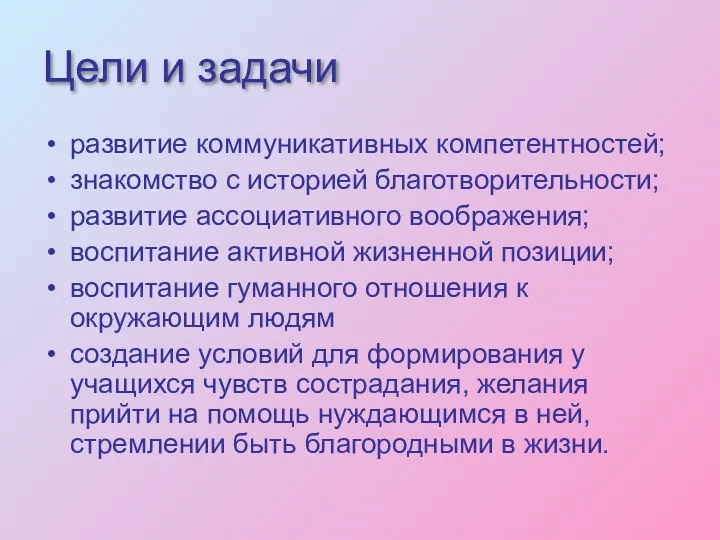 Цели и задачи

• развитие коммуникативных компетентностей;
• знакомство с историей благотворительности;
• развитие ассоциативного воображения;
• воспитание активной жизненной позиции;
• воспитание гуманного отношения к окружающим людям
• создание условий для формирования у учащихся чувств сострадания, желания прийти на помощь нуждающимся в ней, стремлении быть благородными в жизни.